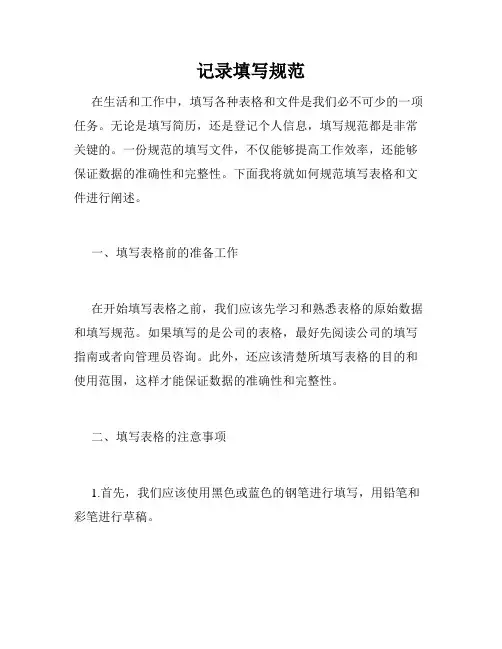 记录填写规范

在生活和工作中，填写各种表格和文件是我们必不可少的一项任务。无论是填写简历，还是登记个人信息，填写规范都是非常关键的。一份规范的填写文件，不仅能够提高工作效率，还能够保证数据的准确性和完整性。下面我将就如何规范填写表格和文件进行阐述。

一、填写表格前的准备工作

在开始填写表格之前，我们应该先学习和熟悉表格的原始数据和填写规范。如果填写的是公司的表格，最好先阅读公司的填写指南或者向管理员咨询。此外，还应该清楚所填写表格的目的和使用范围，这样才能保证数据的准确性和完整性。

二、填写表格的注意事项

1.首先，我们应该使用黑色或蓝色的钢笔进行填写，用铅笔和彩笔进行草稿。